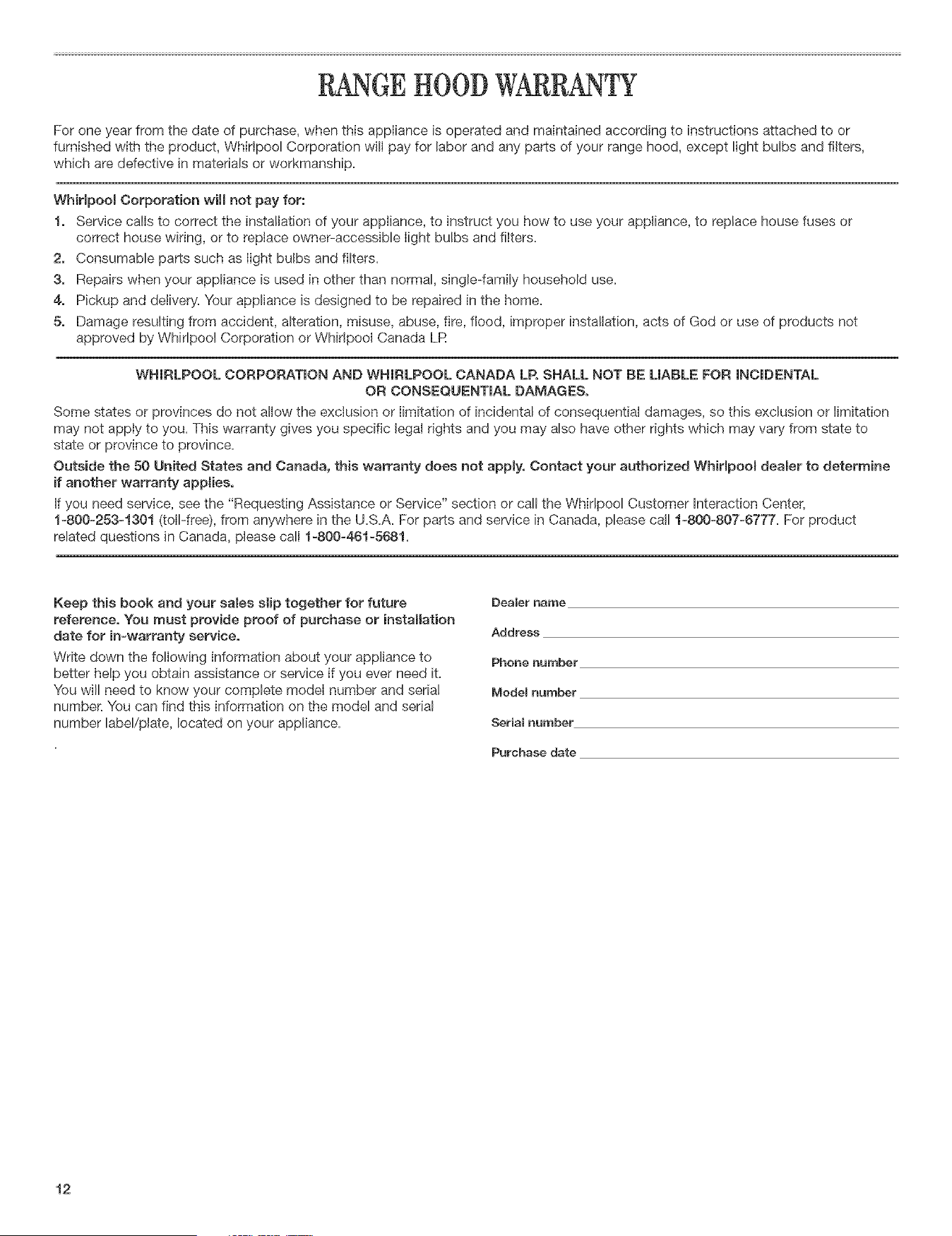 RANGE HOOD WARRANTY

For one year from the date of purchase, when this appliance is operated and maintained according to instructions attached to or furnished with the product, Whirlpool Corporation will pay for labor and any parts of your range hood, except light bulbs and filters, which are defective in materials or workmanship.

Whirlpool Corporation will not pay for:
1. Service calls to correct the installation of your appliance, to instruct you how to use your appliance, to replace house fuses or correct house wiring, or to replace owner-accessible light bulbs and filters.
2. Consumable parts such as light bulbs and filters.
3. Repairs when your appliance is used in other than normal, single-family household use.
4. Pickup and delivery. Your appliance is designed to be repaired in the home.
5. Damage resulting from accident, alteration, misuse, abuse, fire, flood, improper installation, acts of God or use of products not approved by Whirlpool Corporation or Whirlpool Canada LP.

WHIRLPOOL CORPORATION AND WHIRLPOOL CANADA LP. SHALL NOT BE LIABLE FOR INCIDENTAL OR CONSEQUENTIAL DAMAGES.
Some states or provinces do not allow the exclusion or limitation of incidental of consequential damages, so this exclusion or limitation may not apply to you. This warranty gives you specific legal rights and you may also have other rights which may vary from state to state or province to province.

Outside the 50 United States and Canada, this warranty does not apply. Contact your authorized Whirlpool dealer to determine if another warranty applies.

If you need service, see the "Requesting Assistance or Service" section or call the Whirlpool Customer Interaction Center, 1-800-253-1301 (toll-free), from anywhere in the U.S.A. For parts and service in Canada, please call 1-800-807-6777. For product related questions in Canada, please call 1-800-461-5681.

Keep this book and your sales slip together for future reference. You must provide proof of purchase or installation date for in-warranty service.

Write down the following information about your appliance to better help you obtain assistance or service if you ever need it. You will need to know your complete model number and serial number. You can find this information on the model and serial number label/plate, located on your appliance.

Dealer name

Address

Phone number

Model number

Serial number

Purchase date

12